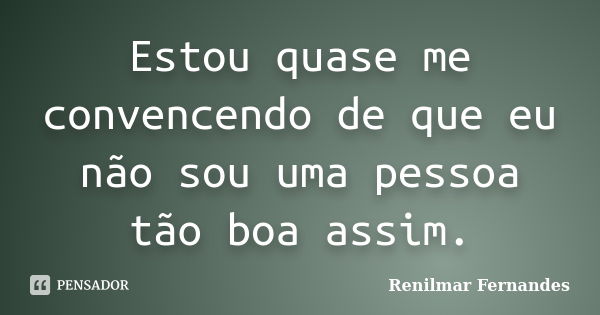 Estou quase me convencendo de que eu não sou uma pessoa tão boa assim.

PENSADOR

Renilmar Fernandes